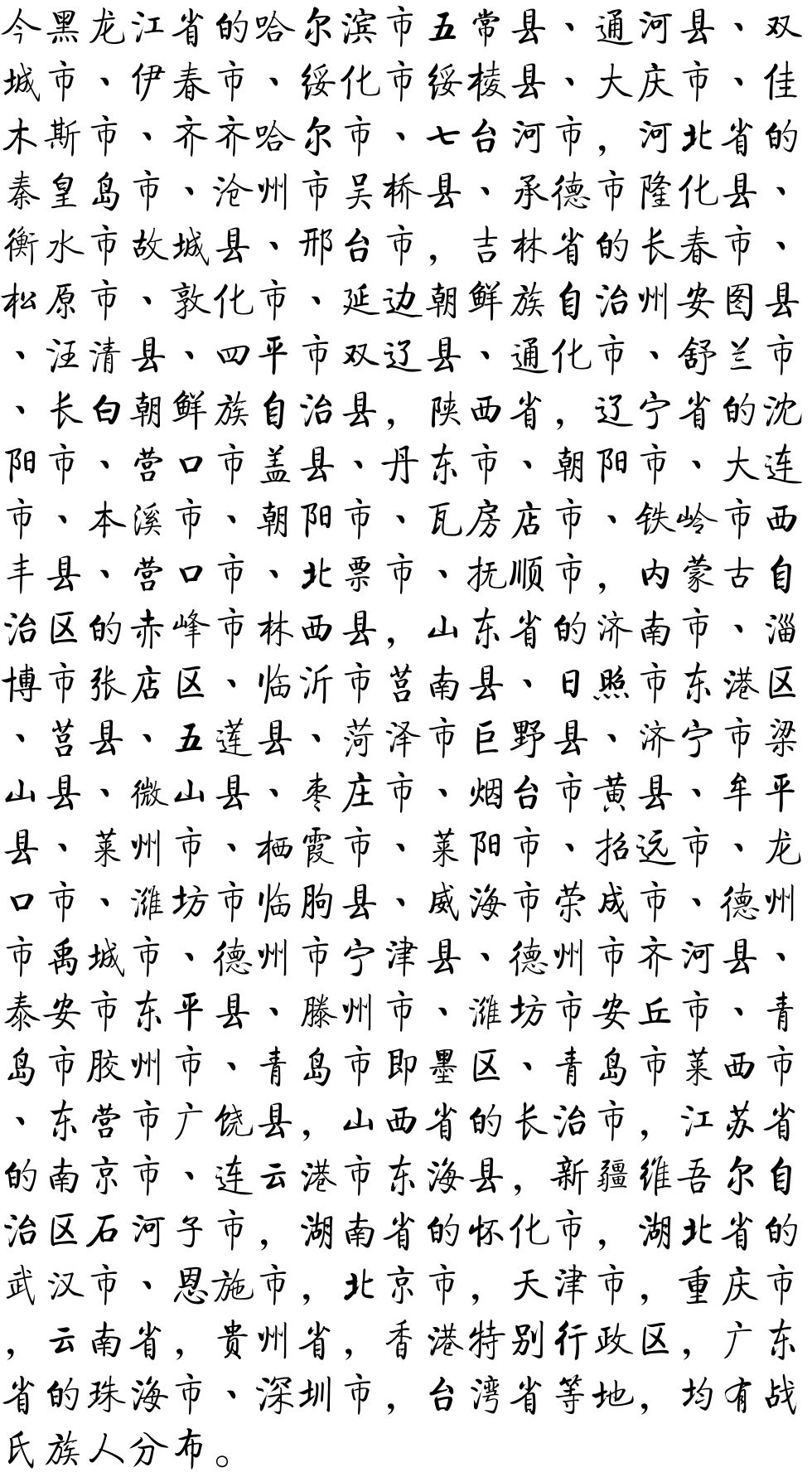 今黑龙江省的哈尔滨市五常县、通河县、双城市、伊春市、绥化市绥棱县、大庆市、佳木斯市、齐齐哈尔市、七台河市，河北省的秦皇岛市、沧州市吴桥县、承德市隆化县、衡水市故城县、邢台市，吉林省的长春市、松原市、敦化市、延边朝鲜族自治州安图县、汪清县、四平市双辽县、通化市、舒兰市、长白朝鲜族自治县，陕西省，辽宁省的沈阳市、营口市盖县、丹东市、朝阳市、大连市、本溪市、朝阳市、瓦房店市、铁岭市西丰县、营口市、北票市、抚顺市，内蒙古自治区的赤峰市林西县，山东省的济南市、淄博市张店区、临沂市莒南县、日照市东港区、莒县、五莲县、菏泽市巨野县、济宁市梁山县、微山县、枣庄市、烟台市黄县、牟平县、莱州市、栖霞市、莱阳市、招远市、龙口市、潍坊市临朐县、威海市荣成市、德州市禹城市、德州市宁津县、德州市齐河县、泰安市东平县、滕州市、潍坊市安丘市、青岛市胶州市、青岛市即墨区、青岛市莱西市、东营市广饶县，山西省的长治市，江苏省的南京市、连云港市东海县，新疆维吾尔自治区石河子市，湖南省的怀化市，湖北省的武汉市、恩施市，北京市，天津市，重庆市，云南省，贵州省，香港特别行政区，广东省的珠海市、深圳市，台湾省等地，均有战氏族人分布。